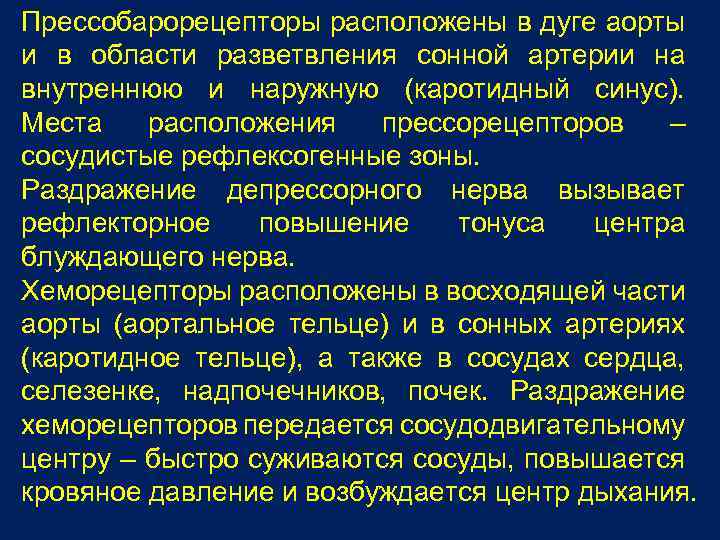 Прессобарорецепторы расположены в дуге аорты и в области разветвления сонной артерии на внутреннюю и наружную (каротидный синус). Места расположения прессорецепторов – сосудистые рефлексогенные зоны.
Раздражение депрессорного нерва вызывает рефлекторное повышение тонуса центра блуждающего нерва.
Хеморецепторы расположены в восходящей части аорты (аортальное тельце) и в сонных артериях (каротидное тельце), а также в сосудах сердца, селезенке, надпочечников, почек. Раздражение хеморецепторов передается сосудодвигательному центру – быстро суживаются сосуды, повышается кровяное давление и возбуждается центр дыхания.